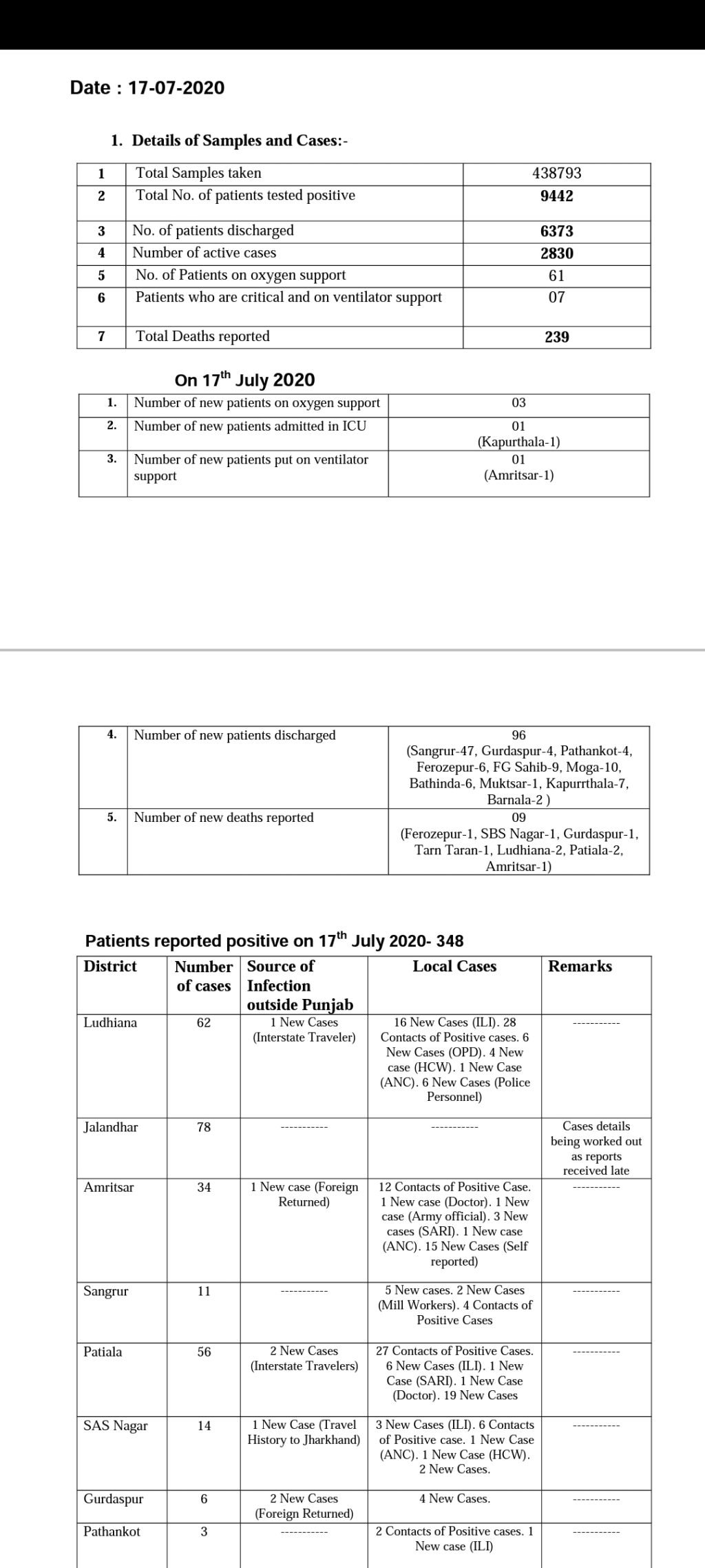 Date : 17-07-2020

1. Details of Samples and Cases:-

| 1 | Total Samples taken | 438793 |
|---|---|---|
| 2 | Total No. of patients tested positive | 9442 |
| 3 | No. of patients discharged | 6373 |
| 4 | Number of active cases | 2830 |
| 5 | No. of Patients on oxygen support | 61 |
| 6 | Patients who are critical and on ventilator support | 07 |
| 7 | Total Deaths reported | 239 |

On 17$^{th}$ July 2020

| 1. | Number of new patients on oxygen support | 03 |
|---|---|---|
| 2. | Number of new patients admitted in ICU | 01 (Kapurthala-1) |
| 3. | Number of new patients put on ventilator support | 01 (Amritsar-1) |

| 4. | Number of new patients discharged | 96 (Sangrur-47, Gurdaspur-4, Pathankot-4, Ferozepur-6, FG Sahib-9, Moga-10, Bathinda-6, Muktsar-1, Kapurrthala-7, Barnala-2 ) |
|---|---|---|
| 5. | Number of new deaths reported | 09 (Ferozepur-1, SBS Nagar-1, Gurdaspur-1, Tarn Taran-1, Ludhiana-2, Patiala-2, Amritsar-1) |

Patients reported positive on 17$^{th}$ July 2020- 348

| District | Number of cases | Source of Infection outside Punjab | Local Cases | Remarks |
|---|---|---|---|---|
| Ludhiana | 62 | 1 New Cases (Interstate Traveler) | 16 New Cases (ILI). 28 Contacts of Positive cases. 6 New Cases (OPD). 4 New case (HCW). 1 New Case (ANC). 6 New Cases (Police Personnel) | ----------- |
| Jalandhar | 78 | ----------- | ----------- | Cases details being worked out as reports received late |
| Amritsar | 34 | 1 New case (Foreign Returned) | 12 Contacts of Positive Case. 1 New case (Doctor). 1 New case (Army official). 3 New cases (SARI). 1 New case (ANC). 15 New Cases (Self reported) | ----------- |
| Sangrur | 11 | ----------- | 5 New cases. 2 New Cases (Mill Workers). 4 Contacts of Positive Cases | ----------- |
| Patiala | 56 | 2 New Cases (Interstate Travelers) | 27 Contacts of Positive Cases. 6 New Cases (ILI). 1 New Case (SARI). 1 New Case (Doctor). 19 New Cases | ----------- |
| SAS Nagar | 14 | 1 New Case (Travel History to Jharkhand) | 3 New Cases (ILI). 6 Contacts of Positive case. 1 New Case (ANC). 1 New Case (HCW). 2 New Cases. | ----------- |
| Gurdaspur | 6 | 2 New Cases (Foreign Returned) | 4 New Cases. | ----------- |
| Pathankot | 3 | ----------- | 2 Contacts of Positive cases. 1 New case (ILI) | ----------- |